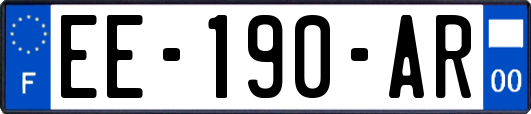 F
EE-190-AR
00